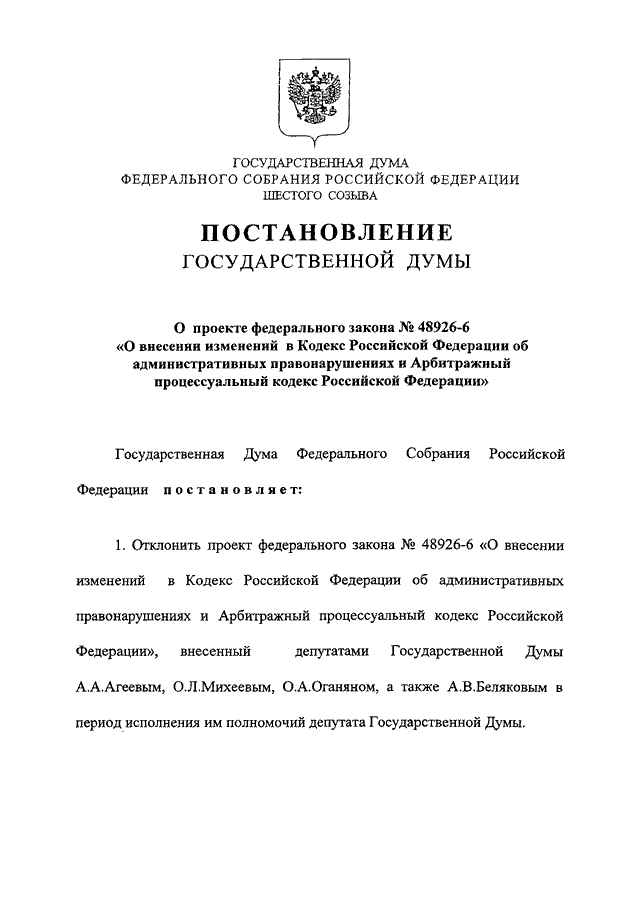 ГОСУДАРСТВЕННАЯ ДУМА
ФЕДЕРАЛЬНОГО СОБРАНИЯ РОССИЙСКОЙ ФЕДЕРАЦИИ
ШЕСТОГО СОЗЫВА

ПОСТАНОВЛЕНИЕ
ГОСУДАРСТВЕННОЙ ДУМЫ

О проекте федерального закона № 48926-6
«О внесении изменений в Кодекс Российской Федерации об административных правонарушениях и Арбитражный процессуальный кодекс Российской Федерации»

Государственная Дума Федерального Собрания Российской Федерации постановляет:

1. Отклонить проект федерального закона № 48926-6 «О внесении изменений в Кодекс Российской Федерации об административных правонарушениях и Арбитражный процессуальный кодекс Российской Федерации», внесенный депутатами Государственной Думы А.А.Агеевым, О.Л.Михеевым, О.А.Оганяном, а также А.В.Беляковым в период исполнения им полномочий депутата Государственной Думы.